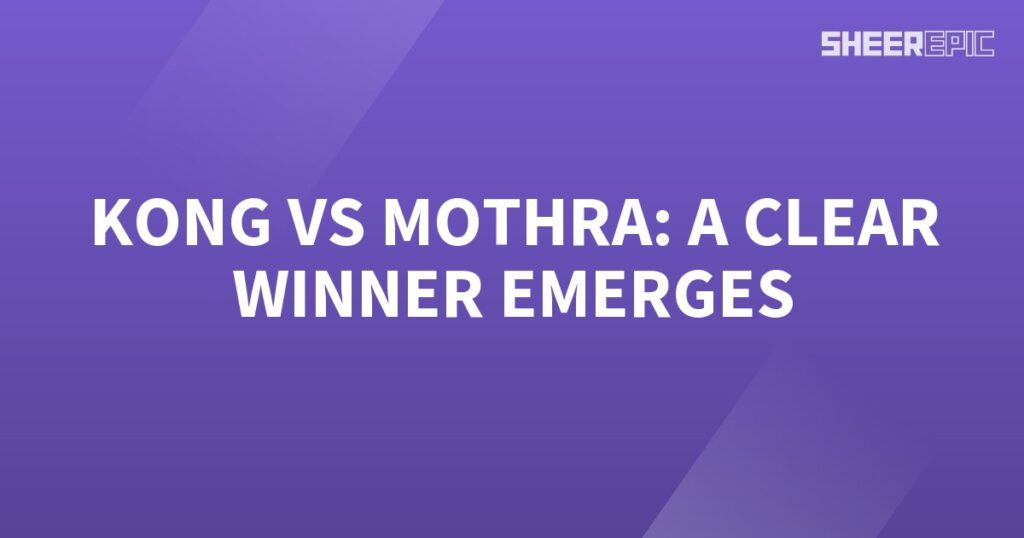 SHEEREPIC

KONG VS MOTHRA: A CLEAR WINNER EMERGES